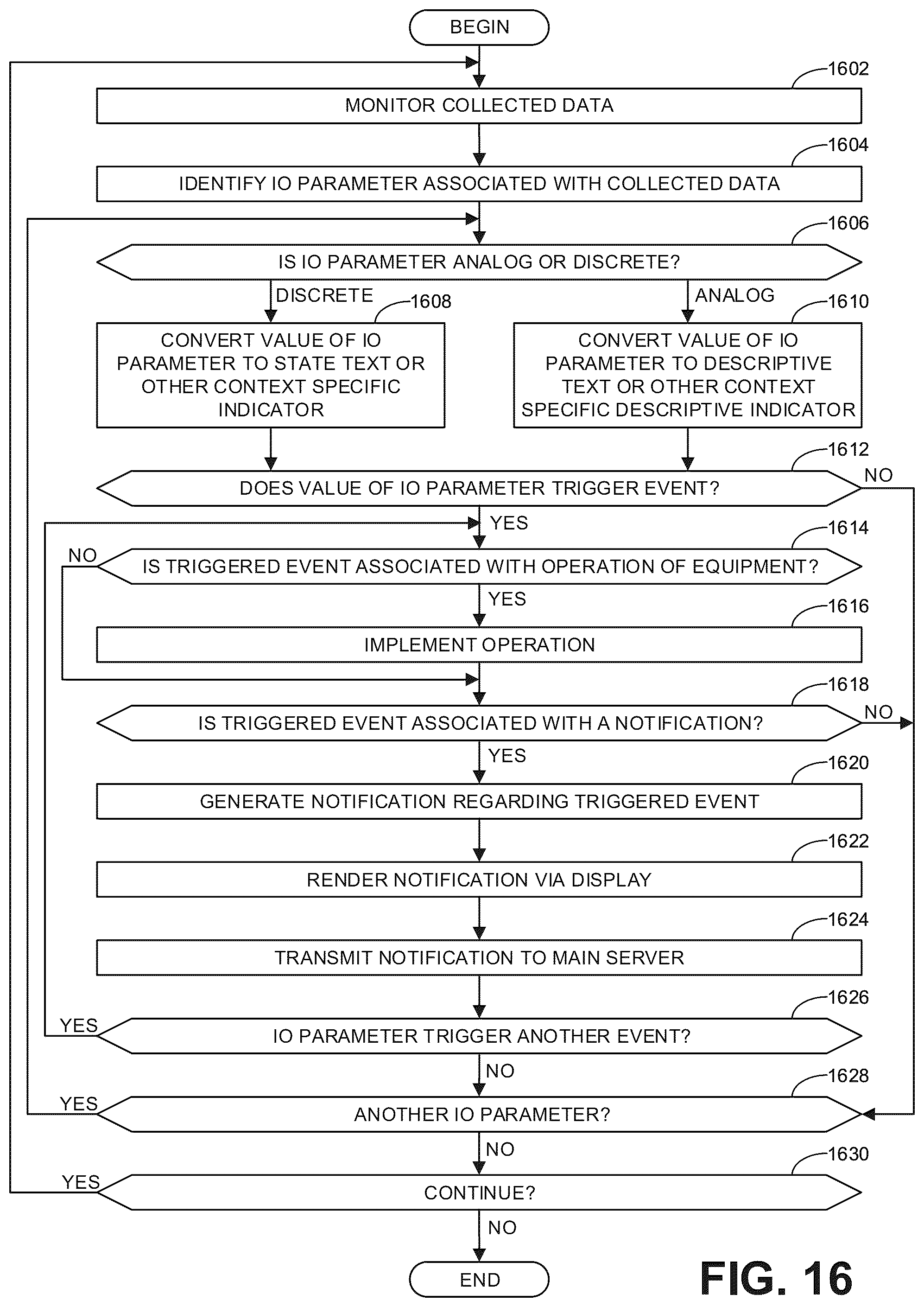 BEGIN

1602
MONITOR COLLECTED DATA

1604
IDENTIFY IO PARAMETER ASSOCIATED WITH COLLECTED DATA

1606
IS IO PARAMETER ANALOG OR DISCRETE?

DISCRETE
1608
CONVERT VALUE OF IO PARAMETER TO STATE TEXT OR OTHER CONTEXT SPECIFIC INDICATOR

ANALOG
1610
CONVERT VALUE OF IO PARAMETER TO DESCRIPTIVE TEXT OR OTHER CONTEXT SPECIFIC DESCRIPTIVE INDICATOR

1612
DOES VALUE OF IO PARAMETER TRIGGER EVENT?
NO

YES
1614
NO
IS TRIGGERED EVENT ASSOCIATED WITH OPERATION OF EQUIPMENT?

YES
1616
IMPLEMENT OPERATION

1618
IS TRIGGERED EVENT ASSOCIATED WITH A NOTIFICATION?
NO

YES
1620
GENERATE NOTIFICATION REGARDING TRIGGERED EVENT

1622
RENDER NOTIFICATION VIA DISPLAY

1624
TRANSMIT NOTIFICATION TO MAIN SERVER

1626
YES
IO PARAMETER TRIGGER ANOTHER EVENT?

NO
1628
YES
ANOTHER IO PARAMETER?

NO
1630
YES
CONTINUE?

NO
END

FIG. 16